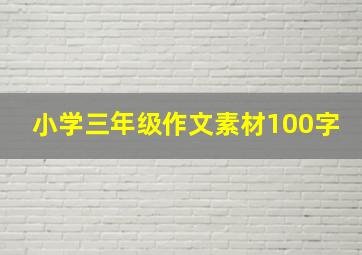 小学三年级作文素材100字